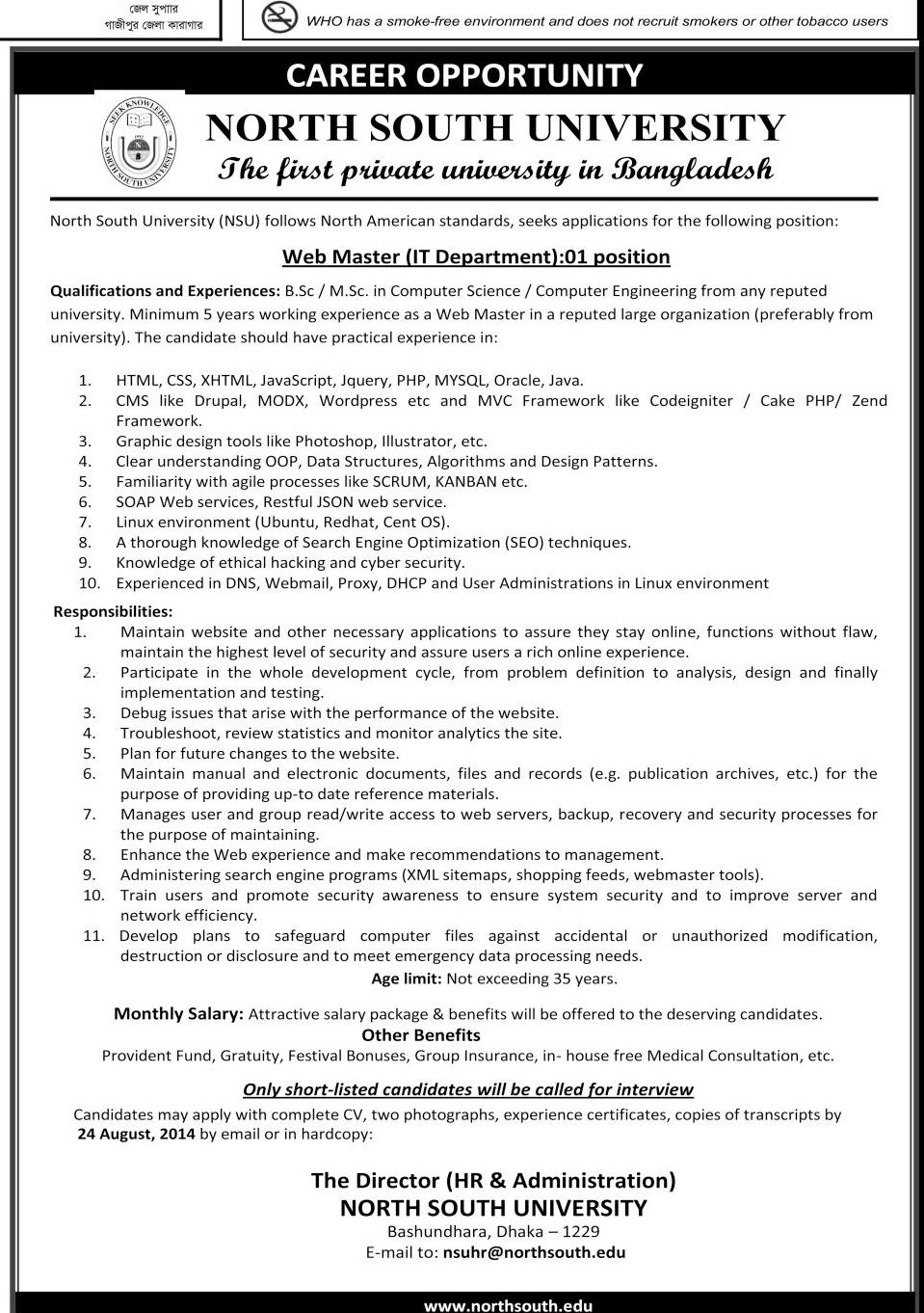 জেল সুপার
গাজীপুর জেলা কারাগার

WHO has a smoke-free environment and does not recruit smokers or other tobacco users

CAREER OPPORTUNITY

SEEK KNOWLEDGE
NORTH SOUTH UNIVERSITY

NORTH SOUTH UNIVERSITY
The first private university in Bangladesh

North South University (NSU) follows North American standards, seeks applications for the following position:

Web Master (IT Department):01 position

Qualifications and Experiences: B.Sc / M.Sc. in Computer Science / Computer Engineering from any reputed university. Minimum 5 years working experience as a Web Master in a reputed large organization (preferably from university). The candidate should have practical experience in:

1. HTML, CSS, XHTML, JavaScript, Jquery, PHP, MYSQL, Oracle, Java.
2. CMS like Drupal, MODX, Wordpress etc and MVC Framework like Codeigniter / Cake PHP/ Zend Framework.
3. Graphic design tools like Photoshop, Illustrator, etc.
4. Clear understanding OOP, Data Structures, Algorithms and Design Patterns.
5. Familiarity with agile processes like SCRUM, KANBAN etc.
6. SOAP Web services, Restful JSON web service.
7. Linux environment (Ubuntu, Redhat, Cent OS).
8. A thorough knowledge of Search Engine Optimization (SEO) techniques.
9. Knowledge of ethical hacking and cyber security.
10. Experienced in DNS, Webmail, Proxy, DHCP and User Administrations in Linux environment

Responsibilities:
1. Maintain website and other necessary applications to assure they stay online, functions without flaw, maintain the highest level of security and assure users a rich online experience.
2. Participate in the whole development cycle, from problem definition to analysis, design and finally implementation and testing.
3. Debug issues that arise with the performance of the website.
4. Troubleshoot, review statistics and monitor analytics the site.
5. Plan for future changes to the website.
6. Maintain manual and electronic documents, files and records (e.g. publication archives, etc.) for the purpose of providing up-to date reference materials.
7. Manages user and group read/write access to web servers, backup, recovery and security processes for the purpose of maintaining.
8. Enhance the Web experience and make recommendations to management.
9. Administering search engine programs (XML sitemaps, shopping feeds, webmaster tools).
10. Train users and promote security awareness to ensure system security and to improve server and network efficiency.
11. Develop plans to safeguard computer files against accidental or unauthorized modification, destruction or disclosure and to meet emergency data processing needs.

Age limit: Not exceeding 35 years.

Monthly Salary: Attractive salary package & benefits will be offered to the deserving candidates.
Other Benefits
Provident Fund, Gratuity, Festival Bonuses, Group Insurance, in- house free Medical Consultation, etc.

Only short-listed candidates will be called for interview
Candidates may apply with complete CV, two photographs, experience certificates, copies of transcripts by 24 August, 2014 by email or in hardcopy:

The Director (HR & Administration)
NORTH SOUTH UNIVERSITY
Bashundhara, Dhaka – 1229
E-mail to: nsuhr@northsouth.edu

www.northsouth.edu